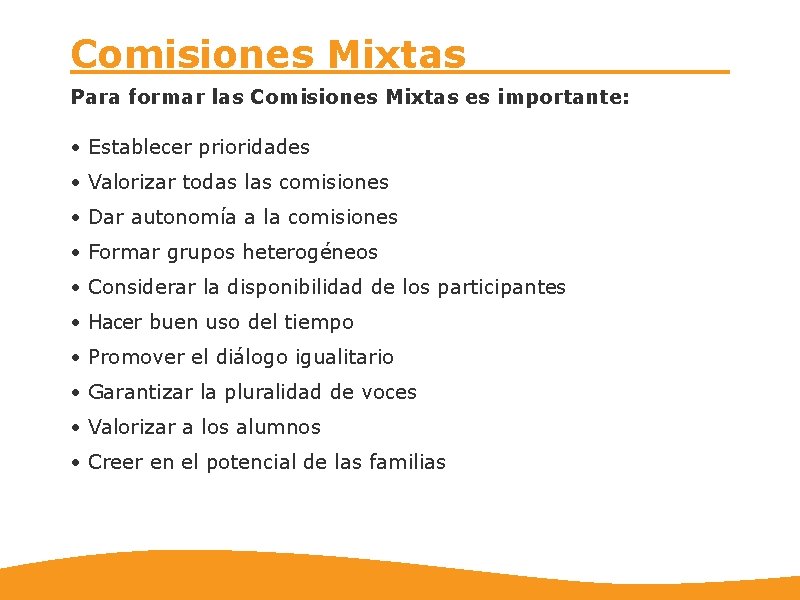 Comisiones Mixtas

Para formar las Comisiones Mixtas es importante:

• Establecer prioridades
• Valorizar todas las comisiones
• Dar autonomía a la comisiones
• Formar grupos heterogéneos
• Considerar la disponibilidad de los participantes
• Hacer buen uso del tiempo
• Promover el diálogo igualitario
• Garantizar la pluralidad de voces
• Valorizar a los alumnos
• Creer en el potencial de las familias